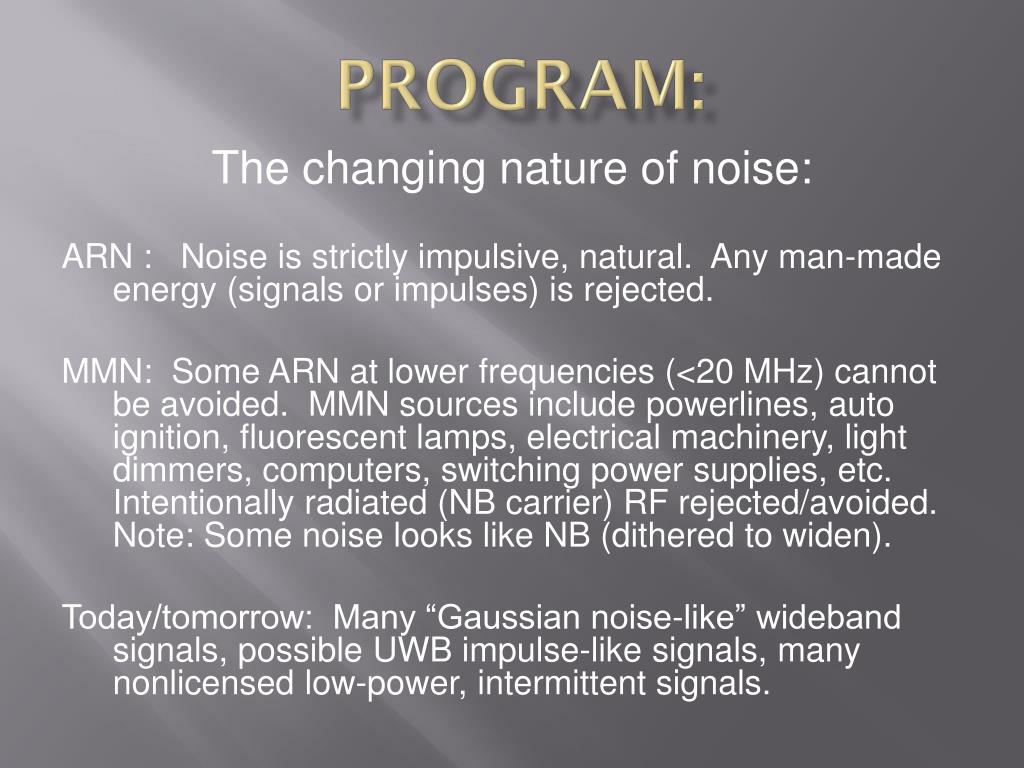 PROGRAM:

The changing nature of noise:

ARN : Noise is strictly impulsive, natural. Any man-made energy (signals or impulses) is rejected.

MMN: Some ARN at lower frequencies (<20 MHz) cannot be avoided. MMN sources include powerlines, auto ignition, fluorescent lamps, electrical machinery, light dimmers, computers, switching power supplies, etc. Intentionally radiated (NB carrier) RF rejected/avoided. Note: Some noise looks like NB (dithered to widen).

Today/tomorrow: Many “Gaussian noise-like” wideband signals, possible UWB impulse-like signals, many nonlicensed low-power, intermittent signals.